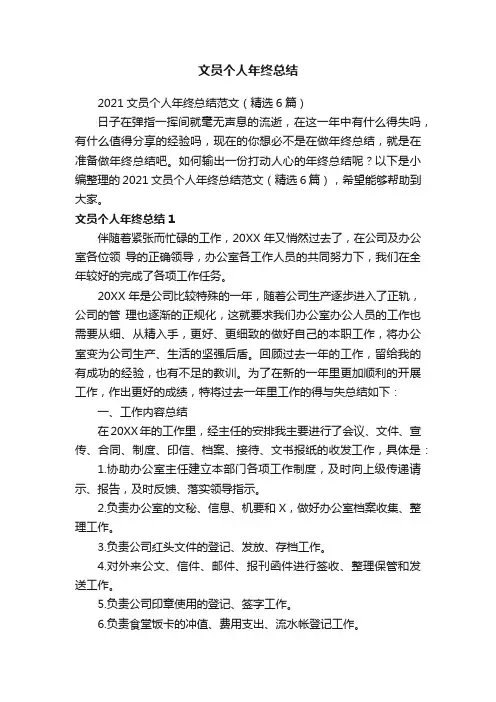 文员个人年终总结

2021 文员个人年终总结范文（精选 6 篇）

日子在弹指一挥间就毫无声息的流逝，在这一年中有什么得失吗，有什么值得分享的经验吗，现在的你想必不是在做年终总结，就是在准备做年终总结吧。如何输出一份打动人心的年终总结呢？以下是小编整理的 2021 文员个人年终总结范文（精选 6 篇），希望能够帮助到大家。

文员个人年终总结 1

伴随着紧张而忙碌的工作，20XX 年又悄然过去了，在公司及办公室各位领 导的正确领导，办公室各工作人员的共同努力下，我们在全年较好的完成了各项工作任务。

20XX 年是公司比较特殊的一年，随着公司生产逐步进入了正轨，公司的管 理也逐渐的正规化，这就要求我们办公室办公人员的工作也需要从细、从精入手，更好、更细致的做好自己的本职工作，将办公室变为公司生产、生活的坚强后盾。回顾过去一年的工作，留给我的有成功的经验，也有不足的教训。为了在新的一年里更加顺利的开展工作，作出更好的成绩，特将过去一年里工作的得与失总结如下：

一、工作内容总结

在 20XX 年的工作里，经主任的安排我主要进行了会议、文件、宣传、合同、制度、印信、档案、接待、文书报纸的收发工作，具体是：

1.协助办公室主任建立本部门各项工作制度，及时向上级传递请示、报告，及时反馈、落实领导指示。

2.负责办公室的文秘、信息、机要和 X，做好办公室档案收集、整理工作。

3.负责公司红头文件的登记、发放、存档工作。

4.对外来公文、信件、邮件、报刊函件进行签收、整理保管和发送工作。

5.负责公司印章使用的登记、签字工作。

6.负责食堂饭卡的冲值、费用支出、流水帐登记工作。